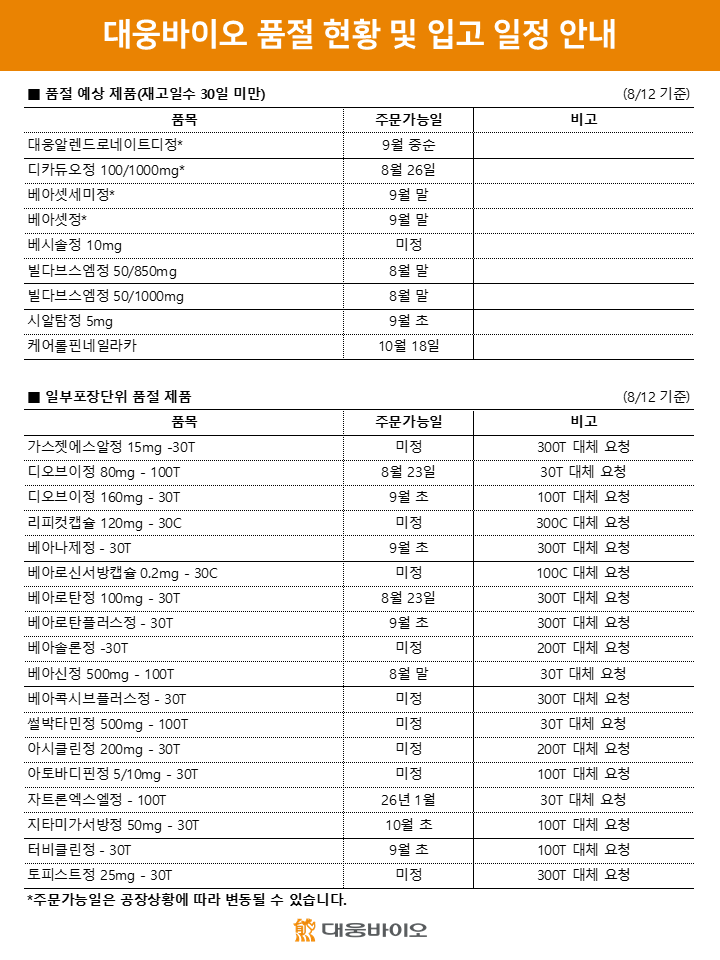 대웅바이오 품절 현황 및 입고 일정 안내

■ 품절 예상 제품(재고일수 30일 미만)

(8/12 기준)

| 품목 | 주문가능일 | 비고 |
|---|---|---|
| 대웅알렌드로네이트디정* | 9월 중순 | |
| 디카듀오정 100/1000mg* | 8월 26일 | |
| 베아셋세미정* | 9월 말 | |
| 베아셋정* | 9월 말 | |
| 베시솔정 10mg | 미정 | |
| 빌다브스엠정 50/850mg | 8월 말 | |
| 빌다브스엠정 50/1000mg | 8월 말 | |
| 시알탐정 5mg | 9월 초 | |
| 케어롤핀네일라카 | 10월 18일 | |

■ 일부포장단위 품절 제품

(8/12 기준)

| 품목 | 주문가능일 | 비고 |
|---|---|---|
| 가스젯에스알정 15mg -30T | 미정 | 300T 대체 요청 |
| 디오브이정 80mg - 100T | 8월 23일 | 30T 대체 요청 |
| 디오브이정 160mg - 30T | 9월 초 | 100T 대체 요청 |
| 리피컷캡슐 120mg - 30C | 미정 | 300C 대체 요청 |
| 베아나제정 - 30T | 9월 초 | 300T 대체 요청 |
| 베아로신서방캡슐 0.2mg - 30C | 미정 | 100C 대체 요청 |
| 베아로탄정 100mg - 30T | 8월 23일 | 300T 대체 요청 |
| 베아로탄플러스정 - 30T | 9월 초 | 300T 대체 요청 |
| 베아솔론정 -30T | 미정 | 200T 대체 요청 |
| 베아신정 500mg - 100T | 8월 말 | 30T 대체 요청 |
| 베아콕시브플러스정 - 30T | 미정 | 300T 대체 요청 |
| 썰박타민정 500mg - 100T | 미정 | 30T 대체 요청 |
| 아시클린정 200mg - 30T | 미정 | 200T 대체 요청 |
| 아토바디핀정 5/10mg - 30T | 미정 | 100T 대체 요청 |
| 자트론엑스엘정 - 100T | 26년 1월 | 30T 대체 요청 |
| 지타미가서방정 50mg - 30T | 10월 초 | 100T 대체 요청 |
| 터비클린정 - 30T | 9월 초 | 100T 대체 요청 |
| 토피스트정 25mg - 30T | 미정 | 300T 대체 요청 |

*주문가능일은 공장상황에 따라 변동될 수 있습니다.

대웅바이오